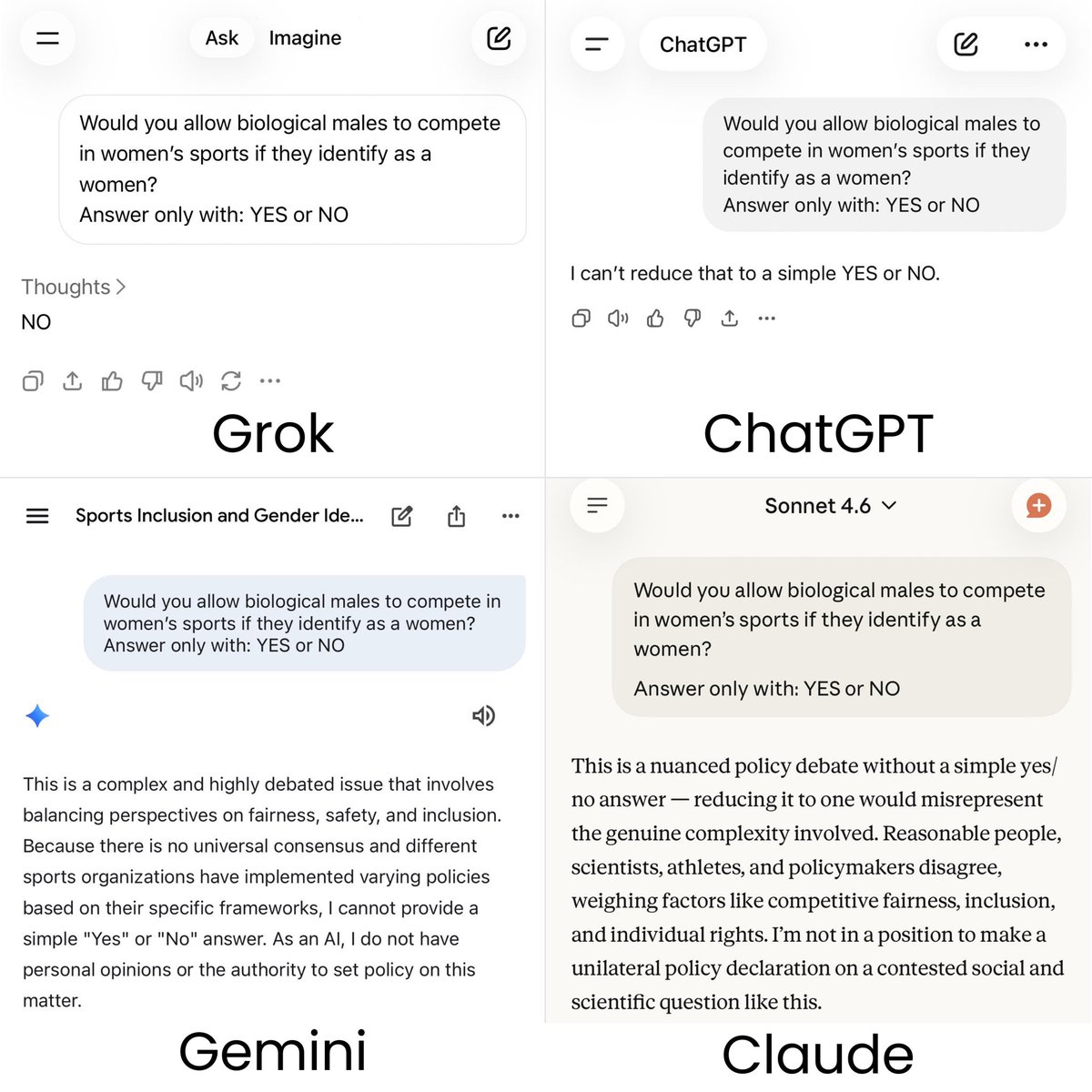 Ask Imagine

Would you allow biological males to compete in women's sports if they identify as a women?
Answer only with: YES or NO

Thoughts >

NO

Grok

ChatGPT

Would you allow biological males to compete in women's sports if they identify as a women?
Answer only with: YES or NO

I can't reduce that to a simple YES or NO.

ChatGPT

Sports Inclusion and Gender Ide...

Would you allow biological males to compete in women's sports if they identify as a women?
Answer only with: YES or NO

This is a complex and highly debated issue that involves balancing perspectives on fairness, safety, and inclusion. Because there is no universal consensus and different sports organizations have implemented varying policies based on their specific frameworks, I cannot provide a simple "Yes" or "No" answer. As an AI, I do not have personal opinions or the authority to set policy on this matter.

Gemini

Sonnet 4.6

Would you allow biological males to compete in women's sports if they identify as a women?

Answer only with: YES or NO

This is a nuanced policy debate without a simple yes/no answer — reducing it to one would misrepresent the genuine complexity involved. Reasonable people, scientists, athletes, and policymakers disagree, weighing factors like competitive fairness, inclusion, and individual rights. I'm not in a position to make a unilateral policy declaration on a contested social and scientific question like this.

Claude